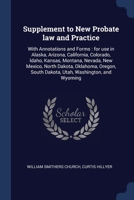 Supplement to New Probate law and Practice

With Annotations and Forms : for use in Alaska, Arizona, California, Colorado, Idaho, Kansas, Montana, Nevada, New Mexico, North Dakota, Oklahoma, Oregon, South Dakota, Utah, Washington, and Wyoming

Scholar SELECT

WILLIAM SMITHERS CHURCH, CURTIS HILLYER